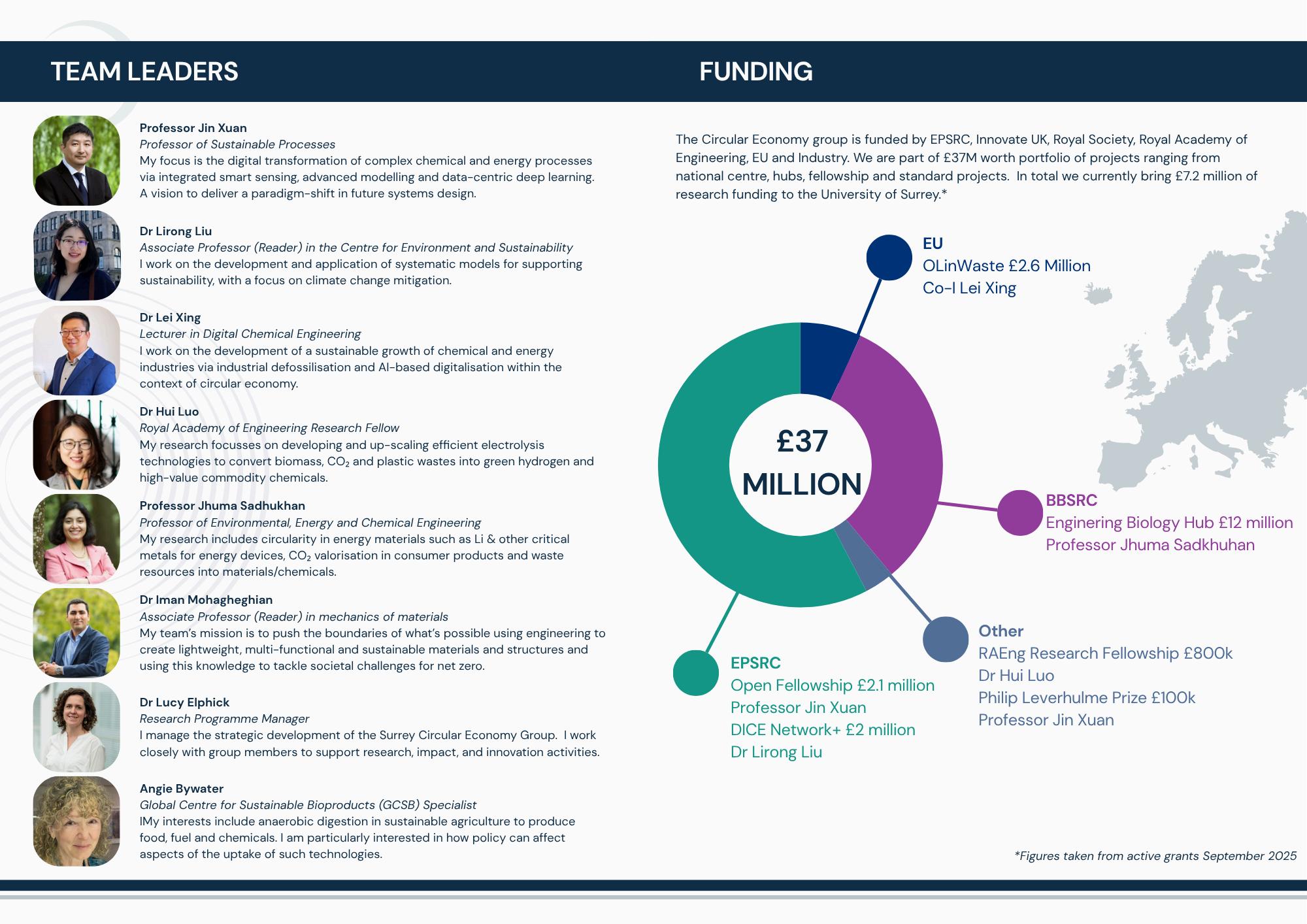 TEAM LEADERS

Professor Jin Xuan
Professor of Sustainable Processes
My focus is the digital transformation of complex chemical and energy processes via integrated smart sensing, advanced modelling and data-centric deep learning. A vision to deliver a paradigm-shift in future systems design.

Dr Lirong Liu
Associate Professor (Reader) in the Centre for Environment and Sustainability
I work on the development and application of systematic models for supporting sustainability, with a focus on climate change mitigation.

Dr Lei Xing
Lecturer in Digital Chemical Engineering
I work on the development of a sustainable growth of chemical and energy industries via industrial defossilisation and AI-based digitalisation within the context of circular economy.

Dr Hui Luo
Royal Academy of Engineering Research Fellow
My research focusses on developing and up-scaling efficient electrolysis technologies to convert biomass, $CO_2$ and plastic wastes into green hydrogen and high-value commodity chemicals.

Professor Jhuma Sadhukhan
Professor of Environmental, Energy and Chemical Engineering
My research includes circularity in energy materials such as Li & other critical metals for energy devices, $CO_2$ valorisation in consumer products and waste resources into materials/chemicals.

Dr Iman Mohagheghian
Associate Professor (Reader) in mechanics of materials
My team's mission is to push the boundaries of what's possible using engineering to create lightweight, multi-functional and sustainable materials and structures and using this knowledge to tackle societal challenges for net zero.

Dr Lucy Elphick
Research Programme Manager
I manage the strategic development of the Surrey Circular Economy Group. I work closely with group members to support research, impact, and innovation activities.

Angie Bywater
Global Centre for Sustainable Bioproducts (GCSB) Specialist
IMy interests include anaerobic digestion in sustainable agriculture to produce food, fuel and chemicals. I am particularly interested in how policy can affect aspects of the uptake of such technologies.

FUNDING

The Circular Economy group is funded by EPSRC, Innovate UK, Royal Society, Royal Academy of Engineering, EU and Industry. We are part of £37M worth portfolio of projects ranging from national centre, hubs, fellowship and standard projects. In total we currently bring £7.2 million of research funding to the University of Surrey.*

EU
OLinWaste £2.6 Million
Co-I Lei Xing

£37 MILLION

BBSRC
Enginering Biology Hub £12 million
Professor Jhuma Sadkhuhan

Other
RAEng Research Fellowship £800k
Dr Hui Luo
Philip Leverhulme Prize £100k
Professor Jin Xuan

EPSRC
Open Fellowship £2.1 million
Professor Jin Xuan
DICE Network+ £2 million
Dr Lirong Liu

*Figures taken from active grants September 2025